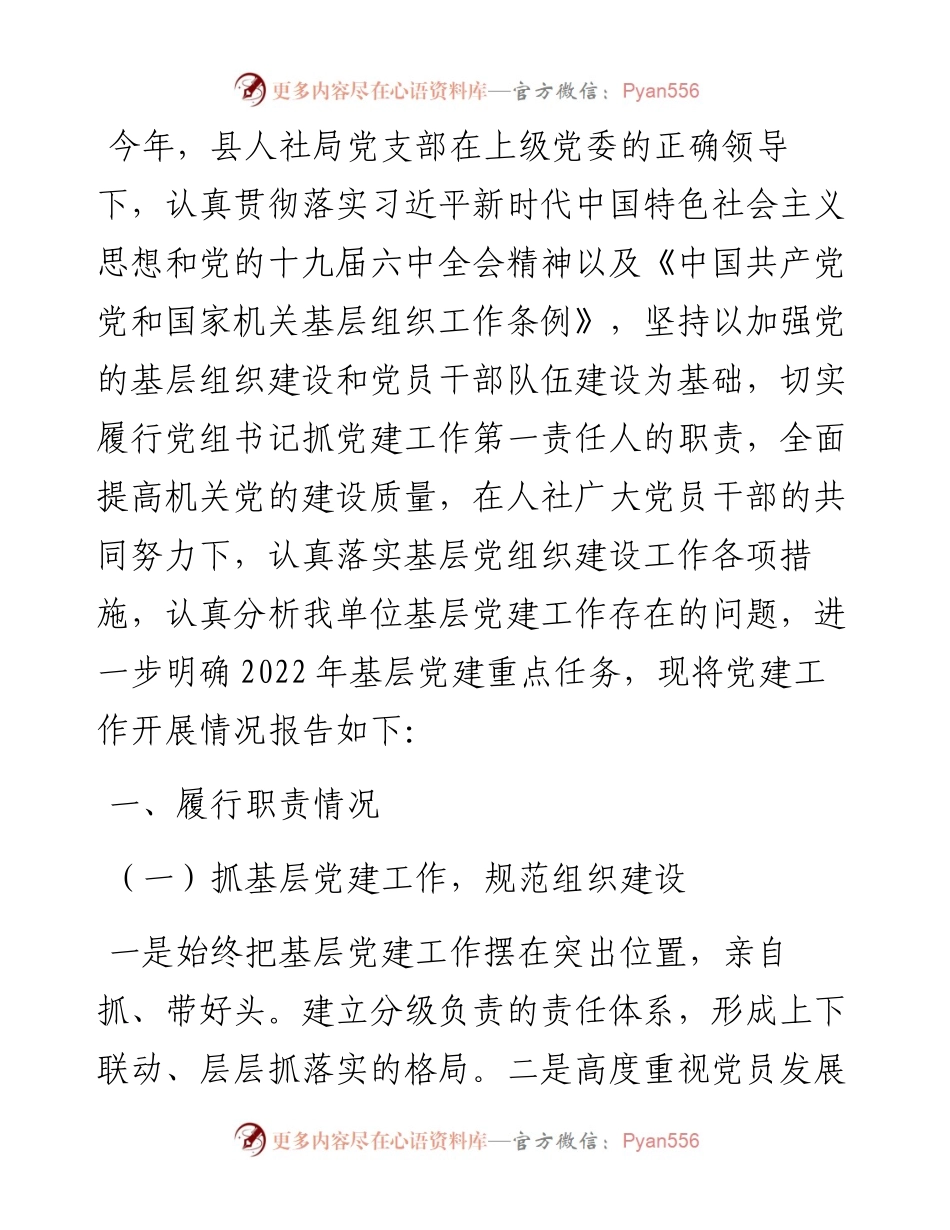 更多内容尽在心语资料库—官方微信：Pyan556

今年，县人社局党支部在上级党委的正确领导下，认真贯彻落实习近平新时代中国特色社会主义思想和党的十九届六中全会精神以及《中国共产党党和国家机关基层组织工作条例》，坚持以加强党的基层组织建设和党员干部队伍建设为基础，切实履行党组书记抓党建工作第一责任人的职责，全面提高机关党的建设质量，在人社广大党员干部的共同努力下，认真落实基层党组织建设工作各项措施，认真分析我单位基层党建工作存在的问题，进一步明确2022年基层党建重点任务，现将党建工作开展情况报告如下:

一、履行职责情况

（一）抓基层党建工作，规范组织建设

一是始终把基层党建工作摆在突出位置，亲自抓、带好头。建立分级负责的责任体系，形成上下联动、层层抓落实的格局。二是高度重视党员发展

更多内容尽在心语资料库—官方微信：Pyan556